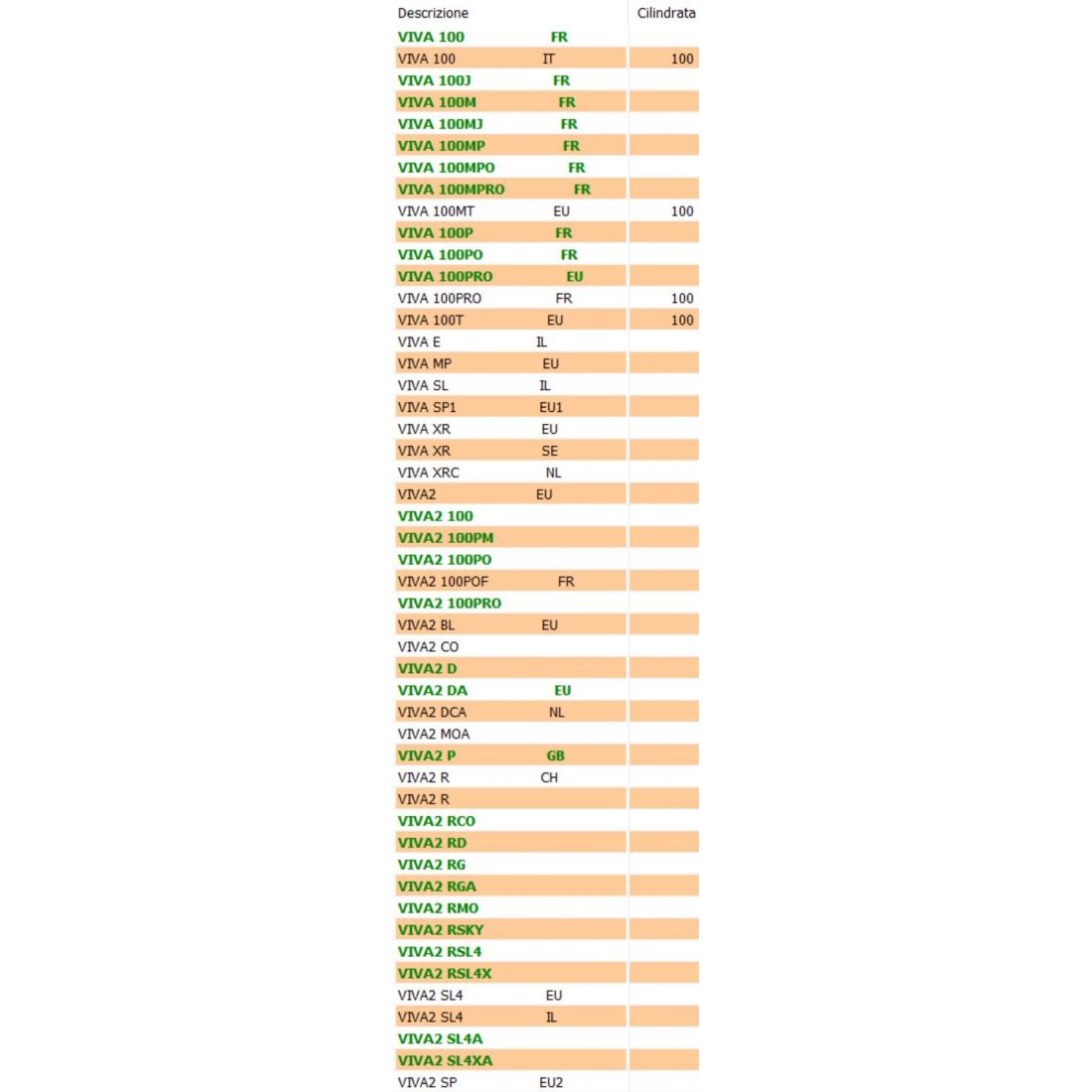 | Descrizione | Cilindrata |
|---|---|
| VIVA 100 FR | |
| VIVA 100 IT | 100 |
| VIVA 100J FR | |
| VIVA 100M FR | |
| VIVA 100MJ FR | |
| VIVA 100MP FR | |
| VIVA 100MPO FR | |
| VIVA 100MPRO FR | |
| VIVA 100MT EU | 100 |
| VIVA 100P FR | |
| VIVA 100PO FR | |
| VIVA 100PRO EU | |
| VIVA 100PRO FR | 100 |
| VIVA 100T EU | 100 |
| VIVA E IL | |
| VIVA MP EU | |
| VIVA SL IL | |
| VIVA SP1 EU1 | |
| VIVA XR EU | |
| VIVA XR SE | |
| VIVA XRC NL | |
| VIVA2 EU | |
| VIVA2 100 | |
| VIVA2 100PM | |
| VIVA2 100PO | |
| VIVA2 100POF FR | |
| VIVA2 100PRO | |
| VIVA2 BL EU | |
| VIVA2 CO | |
| VIVA2 D | |
| VIVA2 DA EU | |
| VIVA2 DCA NL | |
| VIVA2 MOA | |
| VIVA2 P GB | |
| VIVA2 R CH | |
| VIVA2 R | |
| VIVA2 RCO | |
| VIVA2 RD | |
| VIVA2 RG | |
| VIVA2 RGA | |
| VIVA2 RMO | |
| VIVA2 RSKY | |
| VIVA2 RSL4 | |
| VIVA2 RSL4X | |
| VIVA2 SL4 EU | |
| VIVA2 SL4 IL | |
| VIVA2 SL4A | |
| VIVA2 SL4XA | |
| VIVA2 SP EU2 | |